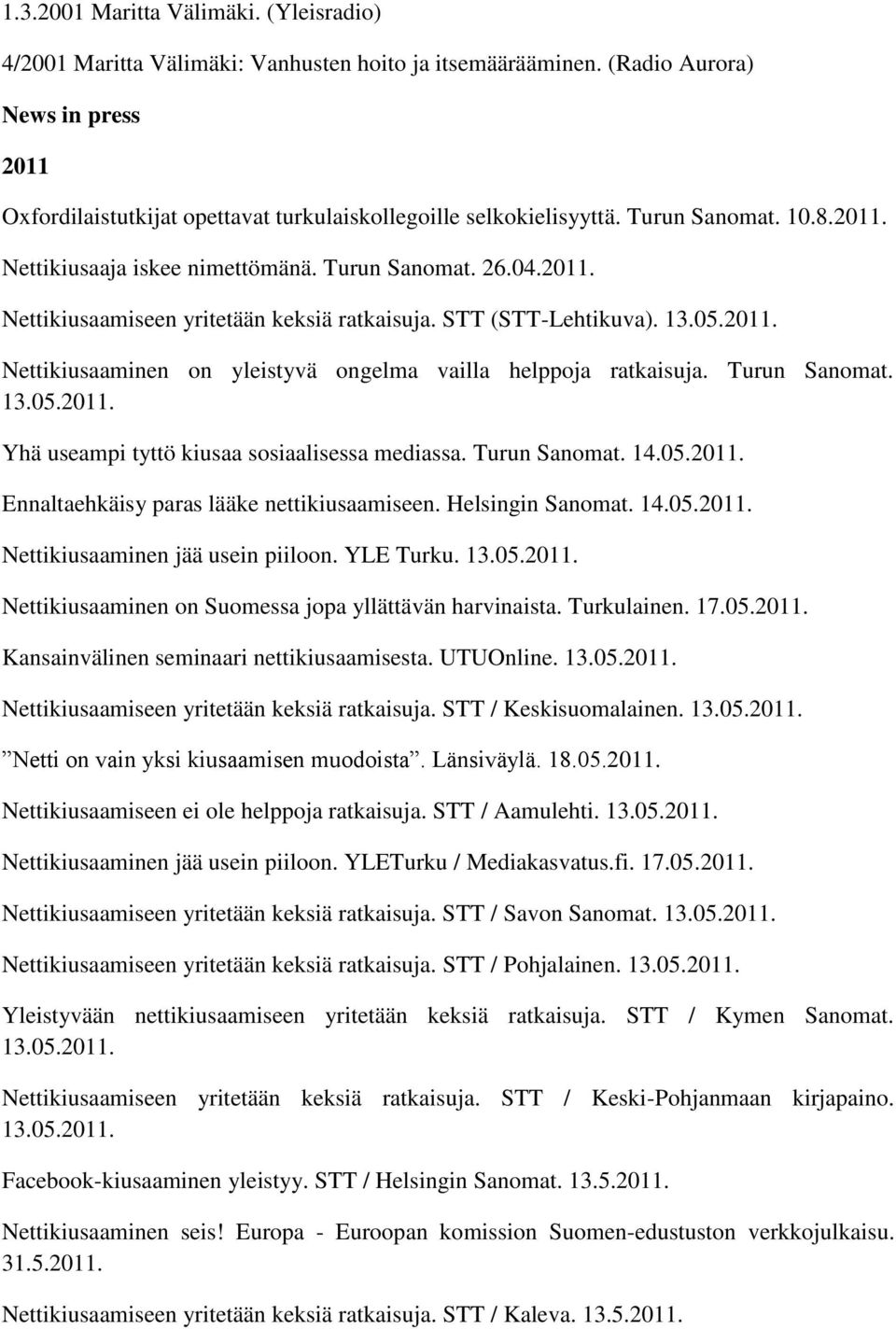 1.3.2001 Maritta Välimäki. (Yleisradio)

4/2001 Maritta Välimäki: Vanhusten hoito ja itsemäärääminen. (Radio Aurora)

News in press

2011

Oxfordilaistutkijat opettavat turkulaiskollegoille selkokielisyyttä. Turun Sanomat. 10.8.2011.

Nettikiusaaja iskee nimettömänä. Turun Sanomat. 26.04.2011.

Nettikiusaamiseen yritetään keksiä ratkaisuja. STT (STT-Lehtikuva). 13.05.2011.

Nettikiusaaminen on yleistyvä ongelma vailla helppoja ratkaisuja. Turun Sanomat. 13.05.2011.

Yhä useampi tyttö kiusaa sosiaalisessa mediassa. Turun Sanomat. 14.05.2011.

Ennaltaehkäisy paras lääke nettikiusaamiseen. Helsingin Sanomat. 14.05.2011.

Nettikiusaaminen jää usein piiloon. YLE Turku. 13.05.2011.

Nettikiusaaminen on Suomessa jopa yllättävän harvinaista. Turkulainen. 17.05.2011.

Kansainvälinen seminaari nettikiusaamisesta. UTUOnline. 13.05.2011.

Nettikiusaamiseen yritetään keksiä ratkaisuja. STT / Keskisuomalainen. 13.05.2011.

”Netti on vain yksi kiusaamisen muodoista”. Länsiväylä. 18.05.2011.

Nettikiusaamiseen ei ole helppoja ratkaisuja. STT / Aamulehti. 13.05.2011.

Nettikiusaaminen jää usein piiloon. YLETurku / Mediakasvatus.fi. 17.05.2011.

Nettikiusaamiseen yritetään keksiä ratkaisuja. STT / Savon Sanomat. 13.05.2011.

Nettikiusaamiseen yritetään keksiä ratkaisuja. STT / Pohjalainen. 13.05.2011.

Yleistyvään nettikiusaamiseen yritetään keksiä ratkaisuja. STT / Kymen Sanomat. 13.05.2011.

Nettikiusaamiseen yritetään keksiä ratkaisuja. STT / Keski-Pohjanmaan kirjapaino. 13.05.2011.

Facebook-kiusaaminen yleistyy. STT / Helsingin Sanomat. 13.5.2011.

Nettikiusaaminen seis! Europa - Euroopan komission Suomen-edustuston verkkojulkaisu. 31.5.2011.

Nettikiusaamiseen yritetään keksiä ratkaisuja. STT / Kaleva. 13.5.2011.